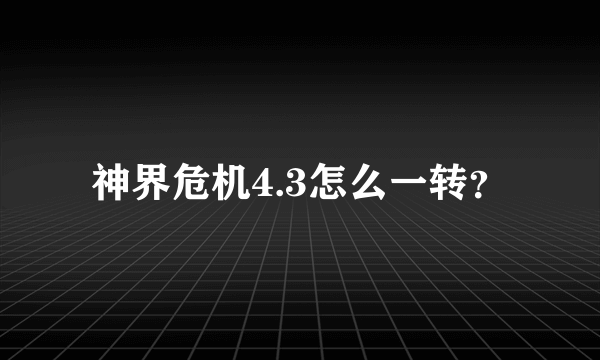 神界危机4.3怎么一转?